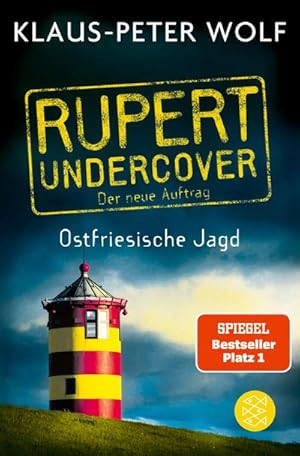 KLAUS-PETER WOLF

RUPERT UNDERCOVER

Der neue Auftrag

Ostfriesische Jagd

SPIEGEL
Bestseller
Platz 1